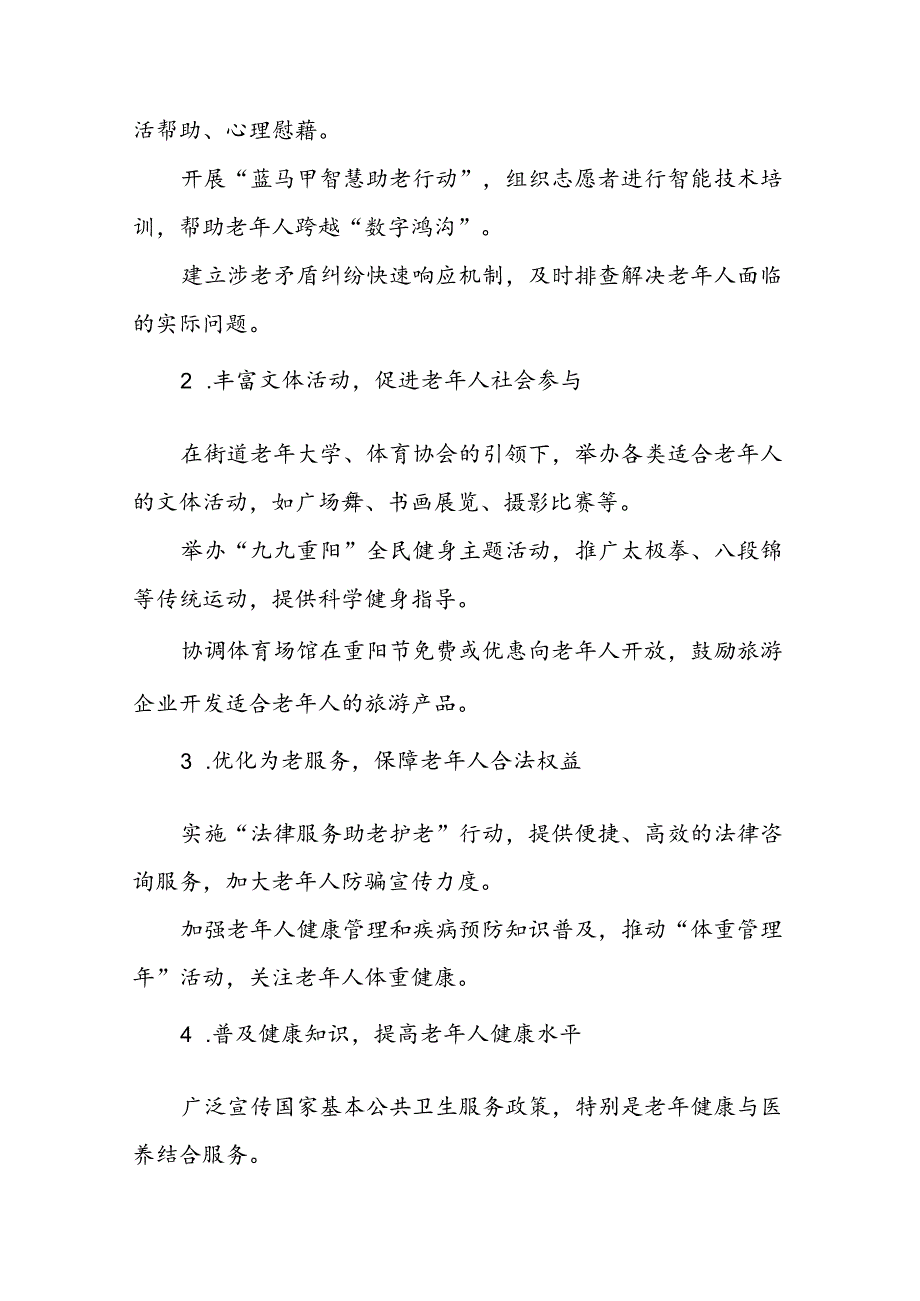 活帮助、心理慰藉。

开展“蓝马甲智慧助老行动”，组织志愿者进行智能技术培训，帮助老年人跨越“数字鸿沟”。

建立涉老矛盾纠纷快速响应机制，及时排查解决老年人面临的实际问题。

2 .丰富文体活动，促进老年人社会参与

在街道老年大学、体育协会的引领下，举办各类适合老年人的文体活动，如广场舞、书画展览、摄影比赛等。

举办“九九重阳”全民健身主题活动，推广太极拳、八段锦等传统运动，提供科学健身指导。

协调体育场馆在重阳节免费或优惠向老年人开放，鼓励旅游企业开发适合老年人的旅游产品。

3 .优化为老服务，保障老年人合法权益

实施“法律服务助老护老”行动，提供便捷、高效的法律咨询服务，加大老年人防骗宣传力度。

加强老年人健康管理和疾病预防知识普及，推动“体重管理年”活动，关注老年人体重健康。

4 .普及健康知识，提高老年人健康水平

广泛宣传国家基本公共卫生服务政策，特别是老年健康与医养结合服务。